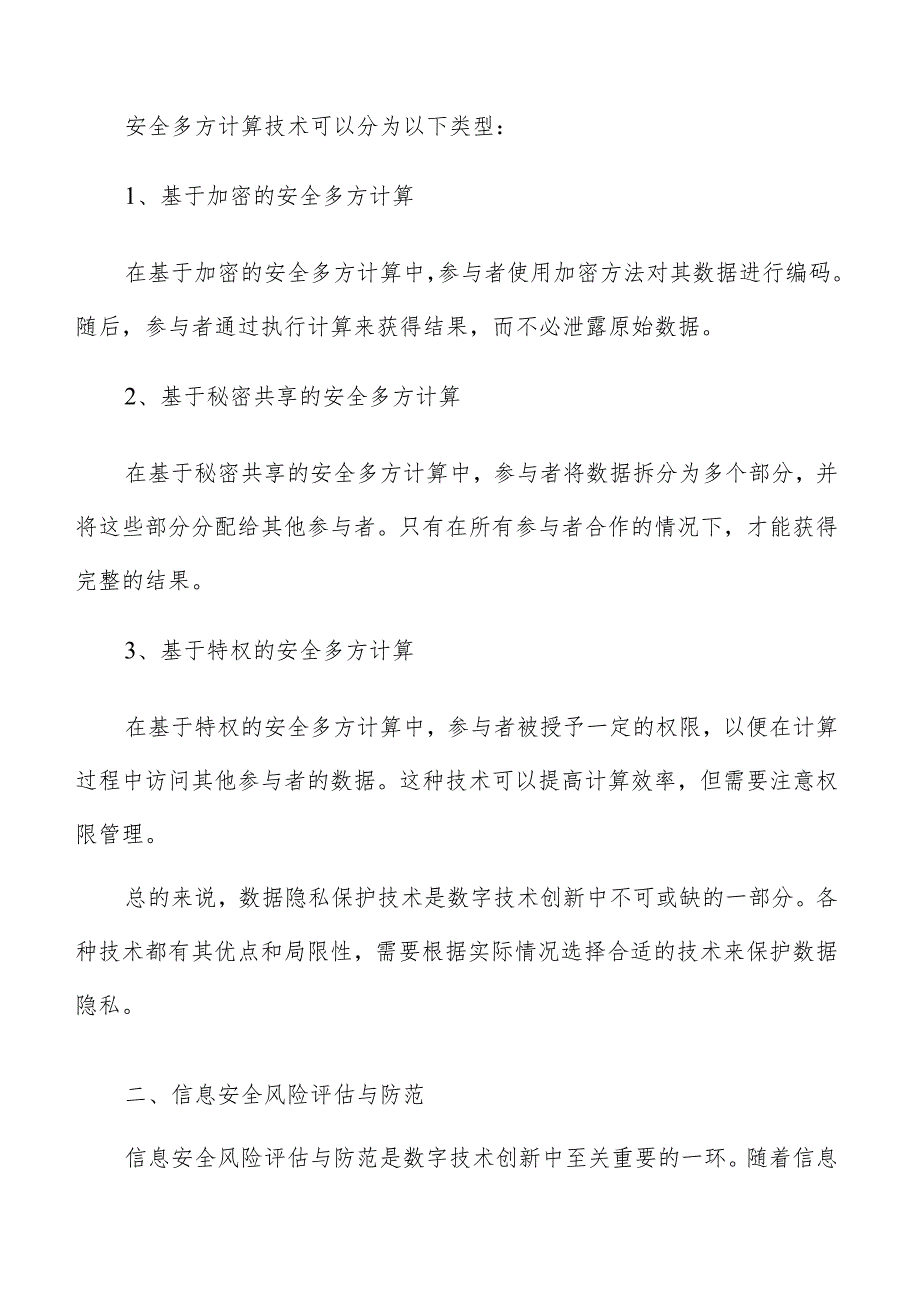 安全多方计算技术可以分为以下类型：

1、基于加密的安全多方计算

在基于加密的安全多方计算中，参与者使用加密方法对其数据进行编码。随后，参与者通过执行计算来获得结果，而不必泄露原始数据。

2、基于秘密共享的安全多方计算

在基于秘密共享的安全多方计算中，参与者将数据拆分为多个部分，并将这些部分分配给其他参与者。只有在所有参与者合作的情况下，才能获得完整的结果。

3、基于特权的安全多方计算

在基于特权的安全多方计算中，参与者被授予一定的权限，以便在计算过程中访问其他参与者的数据。这种技术可以提高计算效率，但需要注意权限管理。

总的来说，数据隐私保护技术是数字技术创新中不可或缺的一部分。各种技术都有其优点和局限性，需要根据实际情况选择合适的技术来保护数据隐私。

二、信息安全风险评估与防范

信息安全风险评估与防范是数字技术创新中至关重要的一环。随着信息